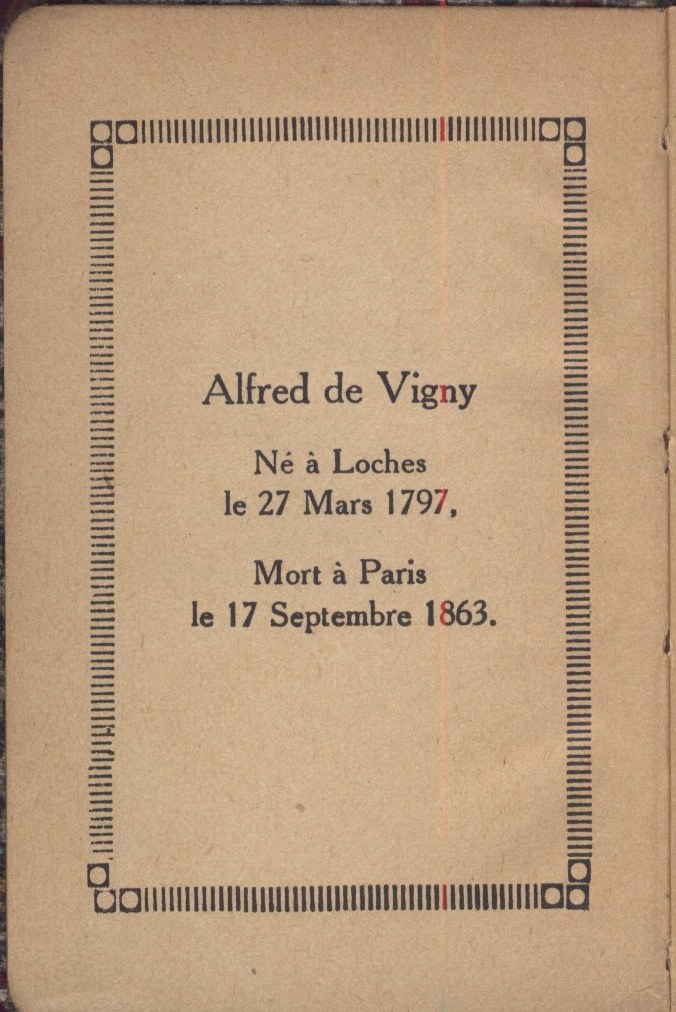 Alfred de Vigny

Né à Loches
le 27 Mars 1797,

Mort à Paris
le 17 Septembre 1863.